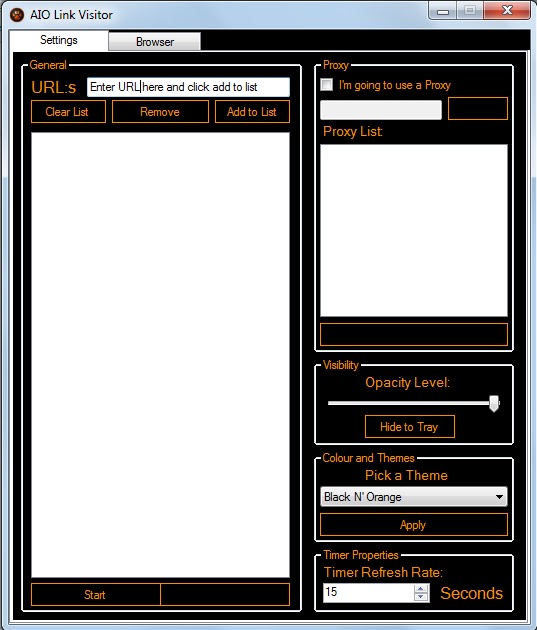 AIO Link Visitor

Settings
Browser

General
URL:s
Enter URL here and click add to list
Clear List
Remove
Add to List
Start

Proxy
I'm going to use a Proxy
Proxy List:

Visibility
Opacity Level:
Hide to Tray

Colour and Themes
Pick a Theme
Black N' Orange
Apply

Timer Properties
Timer Refresh Rate:
15
Seconds